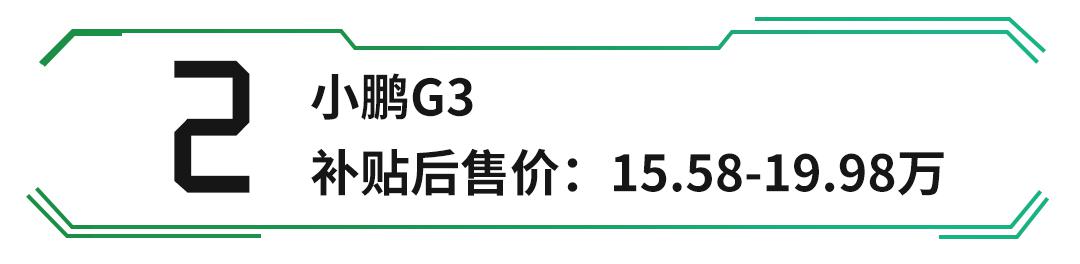 2
小鹏G3
补贴后售价：15.58-19.98万